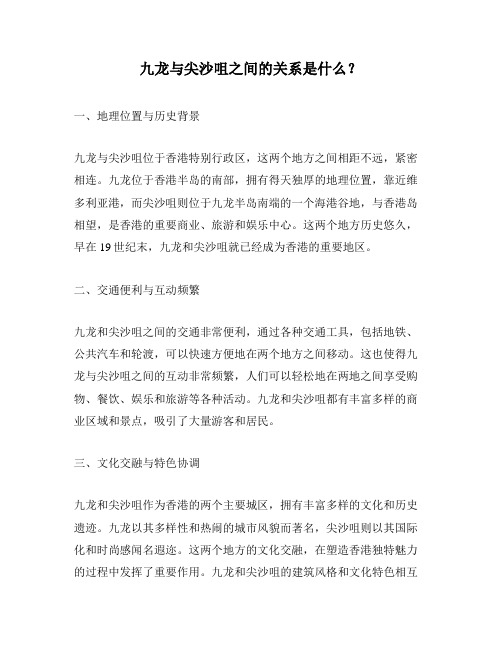 九龙与尖沙咀之间的关系是什么？

一、地理位置与历史背景

九龙与尖沙咀位于香港特别行政区，这两个地方之间相距不远，紧密相连。九龙位于香港半岛的南部，拥有得天独厚的地理位置，靠近维多利亚港，而尖沙咀则位于九龙半岛南端的一个海港谷地，与香港岛相望，是香港的重要商业、旅游和娱乐中心。这两个地方历史悠久，早在19世纪末，九龙和尖沙咀就已经成为香港的重要地区。

二、交通便利与互动频繁

九龙和尖沙咀之间的交通非常便利，通过各种交通工具，包括地铁、公共汽车和轮渡，可以快速方便地在两个地方之间移动。这也使得九龙与尖沙咀之间的互动非常频繁，人们可以轻松地在两地之间享受购物、餐饮、娱乐和旅游等各种活动。九龙和尖沙咀都有丰富多样的商业区域和景点，吸引了大量游客和居民。

三、文化交融与特色协调

九龙和尖沙咀作为香港的两个主要城区，拥有丰富多样的文化和历史遗迹。九龙以其多样性和热闹的城市风貌而著名，尖沙咀则以其国际化和时尚感闻名遐迩。这两个地方的文化交融，在塑造香港独特魅力的过程中发挥了重要作用。九龙和尖沙咀的建筑风格和文化特色相互